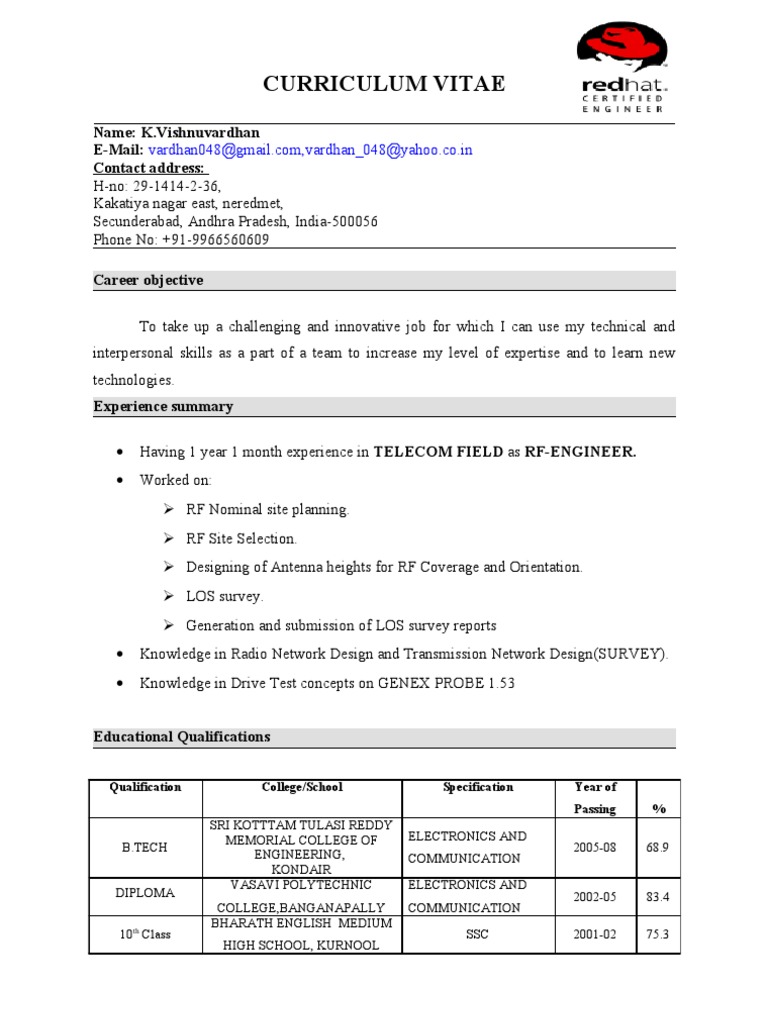 CURRICULUM VITAE

redhat. CERTIFIED ENGINEER

Name: K.Vishnuvardhan
E-Mail: vardhan048@gmail.com,vardhan_048@yahoo.co.in
Contact address:
H-no: 29-1414-2-36,
Kakatiya nagar east, neredmet,
Secunderabad, Andhra Pradesh, India-500056
Phone No: +91-9966560609

Career objective

To take up a challenging and innovative job for which I can use my technical and interpersonal skills as a part of a team to increase my level of expertise and to learn new technologies.

Experience summary

• Having 1 year 1 month experience in TELECOM FIELD as RF-ENGINEER.
• Worked on:
➢ RF Nominal site planning.
➢ RF Site Selection.
➢ Designing of Antenna heights for RF Coverage and Orientation.
➢ LOS survey.
➢ Generation and submission of LOS survey reports
• Knowledge in Radio Network Design and Transmission Network Design(SURVEY).
• Knowledge in Drive Test concepts on GENEX PROBE 1.53

Educational Qualifications

| Qualification | College/School | Specification | Year of Passing | % |
|---|---|---|---|---|
| B.TECH | SRI KOTTTAM TULASI REDDY MEMORIAL COLLEGE OF ENGINEERING, KONDAIR | ELECTRONICS AND COMMUNICATION | 2005-08 | 68.9 |
| DIPLOMA | VASAVI POLYTECHNIC COLLEGE,BANGANAPALLY | ELECTRONICS AND COMMUNICATION | 2002-05 | 83.4 |
| 10$^{th}$ Class | BHARATH ENGLISH MEDIUM HIGH SCHOOL, KURNOOL | SSC | 2001-02 | 75.3 |